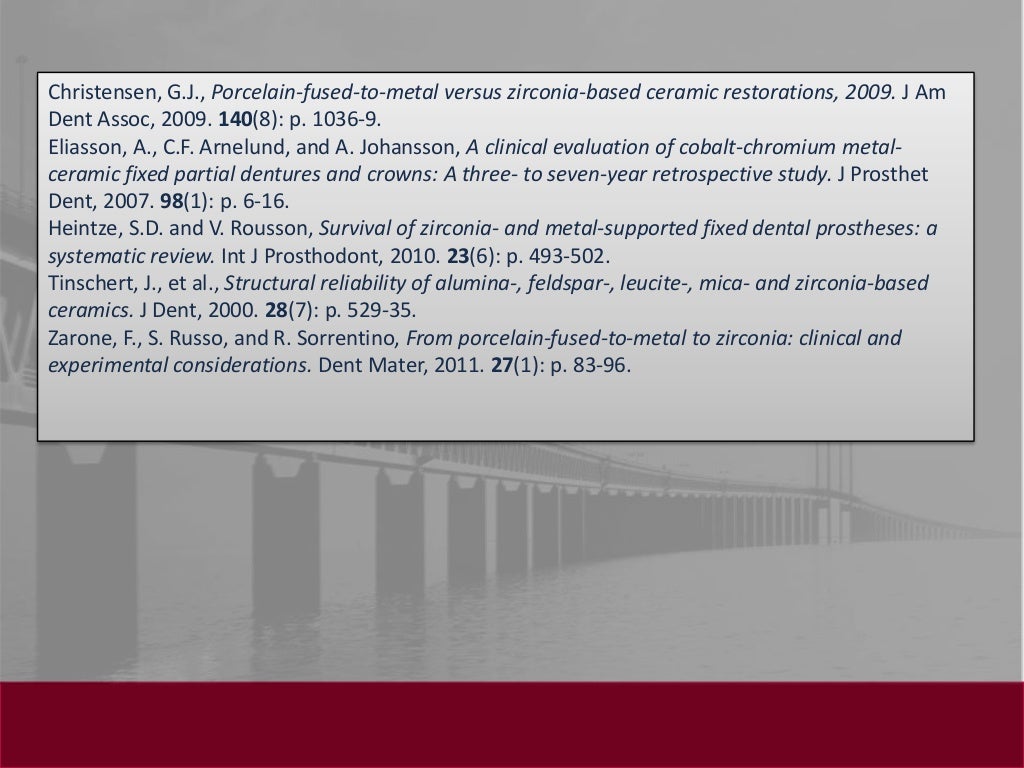 Christensen, G.J., Porcelain-fused-to-metal versus zirconia-based ceramic restorations, 2009. J Am Dent Assoc, 2009. 140(8): p. 1036-9.
Eliasson, A., C.F. Arnelund, and A. Johansson, A clinical evaluation of cobalt-chromium metal-ceramic fixed partial dentures and crowns: A three- to seven-year retrospective study. J Prosthet Dent, 2007. 98(1): p. 6-16.
Heintze, S.D. and V. Rousson, Survival of zirconia- and metal-supported fixed dental prostheses: a systematic review. Int J Prosthodont, 2010. 23(6): p. 493-502.
Tinschert, J., et al., Structural reliability of alumina-, feldspar-, leucite-, mica- and zirconia-based ceramics. J Dent, 2000. 28(7): p. 529-35.
Zarone, F., S. Russo, and R. Sorrentino, From porcelain-fused-to-metal to zirconia: clinical and experimental considerations. Dent Mater, 2011. 27(1): p. 83-96.